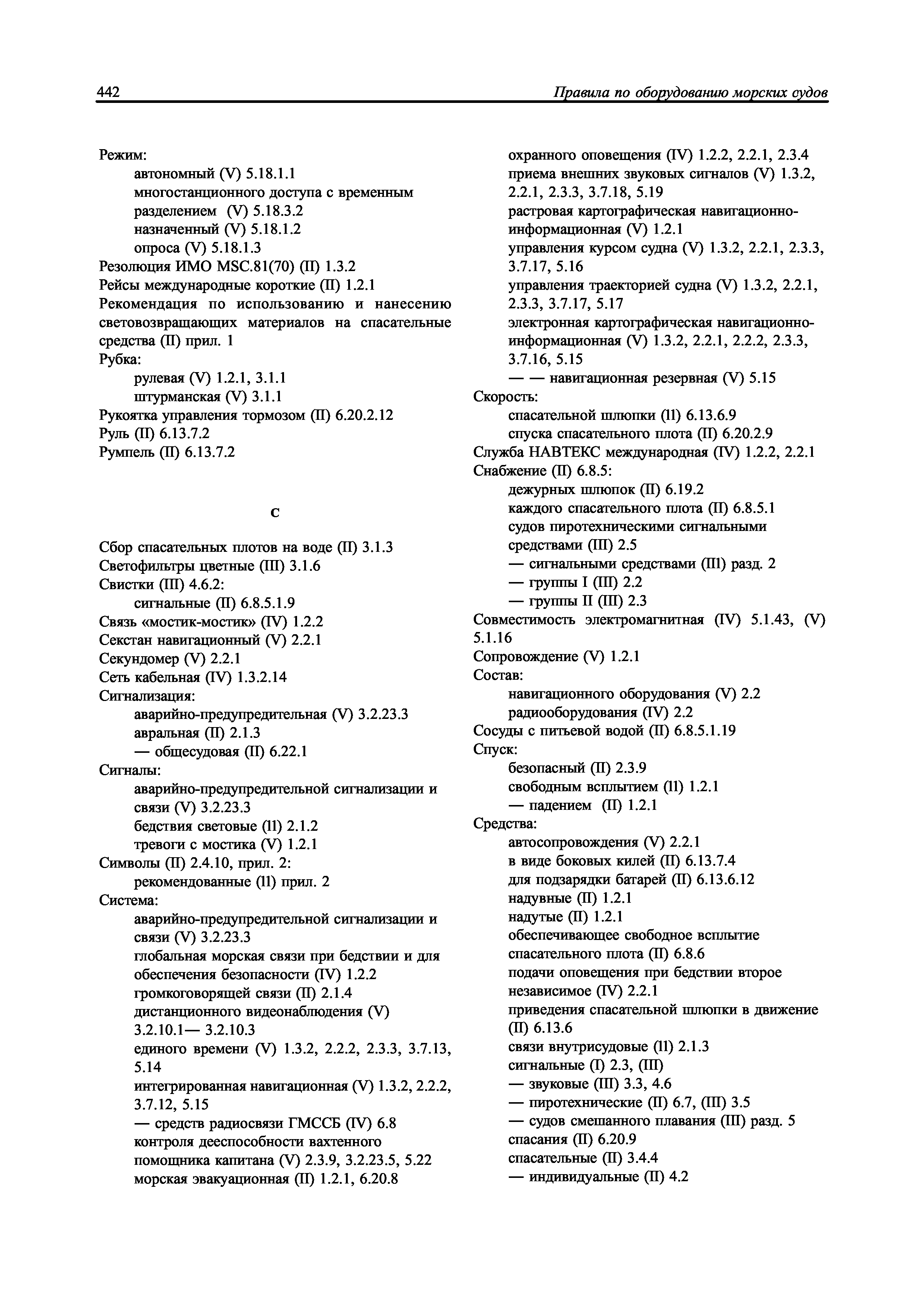 442 Правила по оборудованию морских судов

Режим:
автономный (V) 5.18.1.1
многостанционного доступа с временным разделением (V) 5.18.3.2
назначенный (V) 5.18.1.2
опроса (V) 5.18.1.3
Резолюция ИМО MSC.81(70) (II) 1.3.2
Рейсы международные короткие (II) 1.2.1
Рекомендация по использованию и нанесению световозвращающих материалов на спасательные средства (II) прил. 1
Рубка:
рулевая (V) 1.2.1, 3.1.1
штурманская (V) 3.1.1
Рукоятка управления тормозом (II) 6.20.2.12
Руль (II) 6.13.7.2
Румпель (II) 6.13.7.2

С

Сбор спасательных плотов на воде (II) 3.1.3
Светофильтры цветные (III) 3.1.6
Свистки (III) 4.6.2:
сигнальные (II) 6.8.5.1.9
Связь «мостик-мостик» (IV) 1.2.2
Секстан навигационный (V) 2.2.1
Секундомер (V) 2.2.1
Сеть кабельная (IV) 1.3.2.14
Сигнализация:
аварийно-предупредительная (V) 3.2.23.3
авральная (II) 2.1.3
— общесудовая (II) 6.22.1
Сигналы:
аварийно-предупредительной сигнализации и связи (V) 3.2.23.3
бедствия световые (II) 2.1.2
тревоги с мостика (V) 1.2.1
Символы (II) 2.4.10, прил. 2:
рекомендованные (II) прил. 2
Система:
аварийно-предупредительной сигнализации и связи (V) 3.2.23.3
глобальная морская связи при бедствии и для обеспечения безопасности (IV) 1.2.2
громкоговорящей связи (II) 2.1.4
дистанционного видеонаблюдения (V) 3.2.10.1— 3.2.10.3
единого времени (V) 1.3.2, 2.2.2, 2.3.3, 3.7.13, 5.14
интегрированная навигационная (V) 1.3.2, 2.2.2, 3.7.12, 5.15
— средств радиосвязи ГМССБ (IV) 6.8
контроля дееспособности вахтенного помощника капитана (V) 2.3.9, 3.2.23.5, 5.22
морская эвакуационная (II) 1.2.1, 6.20.8

охранного оповещения (IV) 1.2.2, 2.2.1, 2.3.4
приема внешних звуковых сигналов (V) 1.3.2, 2.2.1, 2.3.3, 3.7.18, 5.19
растровая картографическая навигационно-информационная (V) 1.2.1
управления курсом судна (V) 1.3.2, 2.2.1, 2.3.3, 3.7.17, 5.16
управления траекторией судна (V) 1.3.2, 2.2.1, 2.3.3, 3.7.17, 5.17
электронная картографическая навигационно-информационная (V) 1.3.2, 2.2.1, 2.2.2, 2.3.3, 3.7.16, 5.15
— — навигационная резервная (V) 5.15
Скорость:
спасательной шлюпки (II) 6.13.6.9
спуска спасательного плота (II) 6.20.2.9
Служба НАВТЕКС международная (IV) 1.2.2, 2.2.1
Снабжение (II) 6.8.5:
дежурных шлюпок (II) 6.19.2
каждого спасательного плота (II) 6.8.5.1
судов пиротехническими сигнальными средствами (III) 2.5
— сигнальными средствами (III) разд. 2
— группы I (III) 2.2
— группы II (III) 2.3
Совместимость электромагнитная (IV) 5.1.43, (V) 5.1.16
Сопровождение (V) 1.2.1
Состав:
навигационного оборудования (V) 2.2
радиооборудования (IV) 2.2
Сосуды с питьевой водой (II) 6.8.5.1.19
Спуск:
безопасный (II) 2.3.9
свободным всплытием (II) 1.2.1
— падением (II) 1.2.1
Средства:
автосопровождения (V) 2.2.1
в виде боковых килей (II) 6.13.7.4
для подзарядки батарей (II) 6.13.6.12
надувные (II) 1.2.1
надутые (II) 1.2.1
обеспечивающее свободное всплытие спасательного плота (II) 6.8.6
подачи оповещения при бедствии второе независимое (IV) 2.2.1
приведения спасательной шлюпки в движение (II) 6.13.6
связи внутрисудовые (II) 2.1.3
сигнальные (I) 2.3, (III)
— звуковые (III) 3.3, 4.6
— пиротехнические (II) 6.7, (III) 3.5
— судов смешанного плавания (III) разд. 5
спасания (II) 6.20.9
спасательные (II) 3.4.4
— индивидуальные (II) 4.2